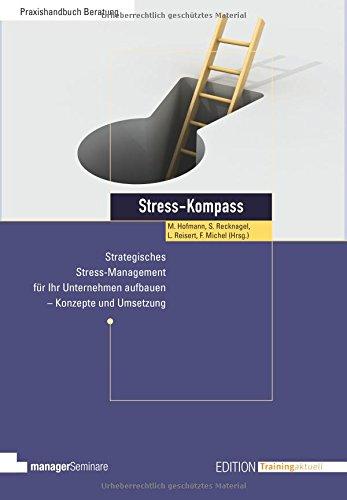 Praxishandbuch Beratung

Urheberrechtlich geschütztes Material

Stress-Kompass

M. Hofmann, S. Recknagel, L. Reisert, F. Michel (Hrsg.)

Strategisches Stress-Management für Ihr Unternehmen aufbauen – Konzepte und Umsetzung

managerSeminare

EDITION Trainingaktuell

Urheberrechtlich geschütztes Material